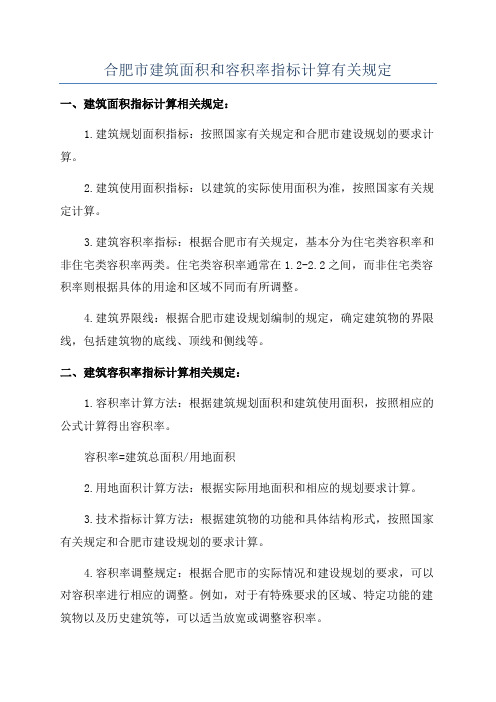 合肥市建筑面积和容积率指标计算有关规定

一、建筑面积指标计算相关规定：

1.建筑规划面积指标：按照国家有关规定和合肥市建设规划的要求计算。

2.建筑使用面积指标：以建筑的实际使用面积为准，按照国家有关规定计算。

3.建筑容积率指标：根据合肥市有关规定，基本分为住宅类容积率和非住宅类容积率两类。住宅类容积率通常在1.2-2.2之间，而非住宅类容积率则根据具体的用途和区域不同而有所调整。

4.建筑界限线：根据合肥市建设规划编制的规定，确定建筑物的界限线，包括建筑物的底线、顶线和侧线等。

二、建筑容积率指标计算相关规定：

1.容积率计算方法：根据建筑规划面积和建筑使用面积，按照相应的公式计算得出容积率。

容积率=建筑总面积/用地面积

2.用地面积计算方法：根据实际用地面积和相应的规划要求计算。

3.技术指标计算方法：根据建筑物的功能和具体结构形式，按照国家有关规定和合肥市建设规划的要求计算。

4.容积率调整规定：根据合肥市的实际情况和建设规划的要求，可以对容积率进行相应的调整。例如，对于有特殊要求的区域、特定功能的建筑物以及历史建筑等，可以适当放宽或调整容积率。